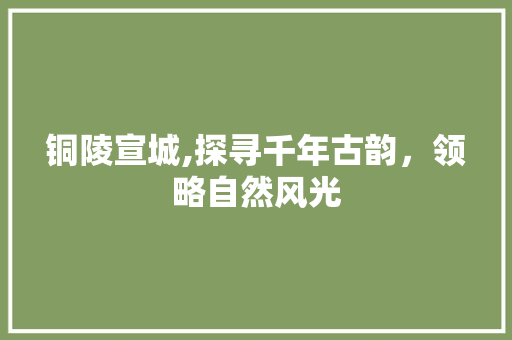 铜陵宣城,探寻千年古韵，领略自然风光